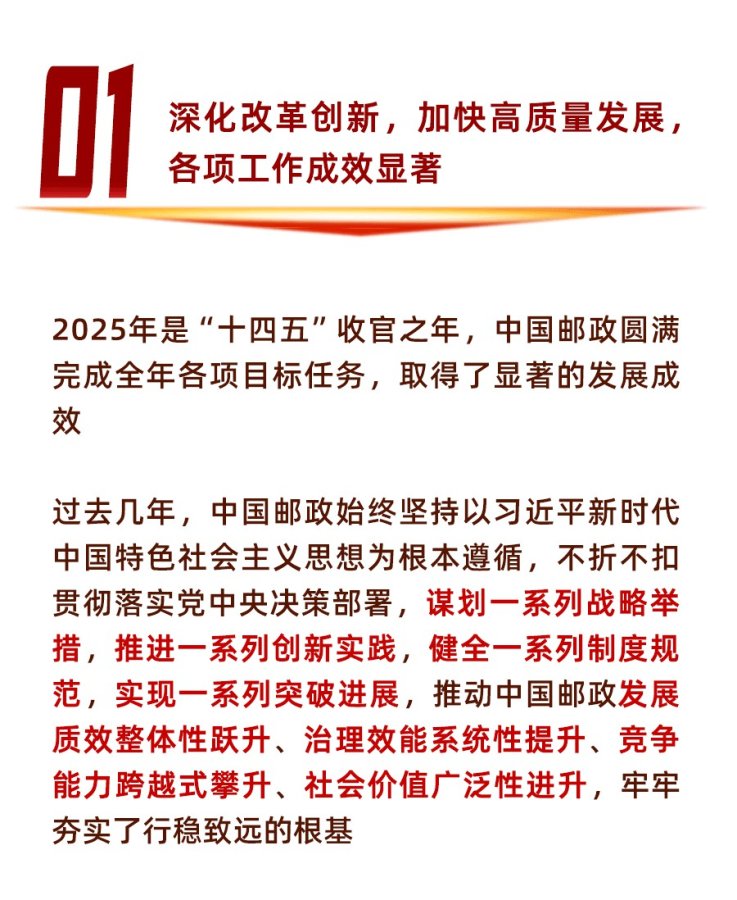 01

深化改革创新，加快高质量发展，各项工作成效显著

2025年是“十四五”收官之年，中国邮政圆满完成全年各项目标任务，取得了显著的发展成效

过去几年，中国邮政始终坚持以习近平新时代中国特色社会主义思想为根本遵循，不折不扣贯彻落实党中央决策部署，谋划一系列战略举措，推进一系列创新实践，健全一系列制度规范，实现一系列突破进展，推动中国邮政发展质效整体性跃升、治理效能系统性提升、竞争能力跨越式攀升、社会价值广泛性进升，牢牢夯实了行稳致远的根基